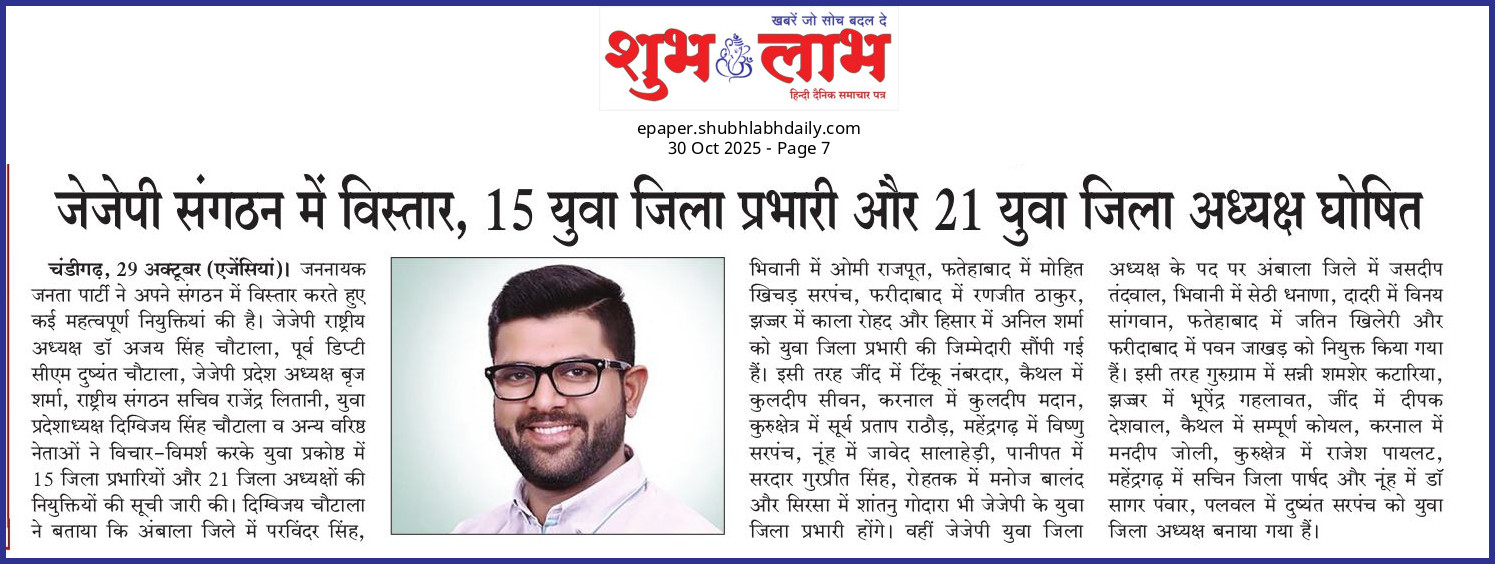 खबरें जो सोच बदल दे
शुभ लाभ
हिन्दी दैनिक समाचार पत्र

epaper.shubhlabhdaily.com
30 Oct 2025 - Page 7

जेजेपी संगठन में विस्तार, 15 युवा जिला प्रभारी और 21 युवा जिला अध्यक्ष घोषित

चंडीगढ़, 29 अक्टूबर (एजेंसियां)। जननायक जनता पार्टी ने अपने संगठन में विस्तार करते हुए कई महत्वपूर्ण नियुक्तियां की है। जेजेपी राष्ट्रीय अध्यक्ष डॉ अजय सिंह चौटाला, पूर्व डिप्टी सीएम दुष्यंत चौटाला, जेजेपी प्रदेश अध्यक्ष बृज शर्मा, राष्ट्रीय संगठन सचिव राजेंद्र लितानी, युवा प्रदेशाध्यक्ष दिग्विजय सिंह चौटाला व अन्य वरिष्ठ नेताओं ने विचार-विमर्श करके युवा प्रकोष्ठ में 15 जिला प्रभारियों और 21 जिला अध्यक्षों की नियुक्तियों की सूची जारी की। दिग्विजय चौटाला ने बताया कि अंबाला जिले में परविंदर सिंह, भिवानी में ओमी राजपूत, फतेहाबाद में मोहित खिचड़ सरपंच, फरीदाबाद में रणजीत ठाकुर, झज्जर में काला रोहद और हिसार में अनिल शर्मा को युवा जिला प्रभारी की जिम्मेदारी सौंपी गई हैं। इसी तरह जींद में टिंकू नंबरदार, कैथल में कुलदीप सीवन, करनाल में कुलदीप मदान, कुरुक्षेत्र में सूर्य प्रताप राठौड़, महेंद्रगढ़ में विष्णु सरपंच, नूंह में जावेद सालाहेड़ी, पानीपत में सरदार गुरप्रीत सिंह, रोहतक में मनोज बालंद और सिरसा में शांतनु गोदारा भी जेजेपी के युवा जिला प्रभारी होंगे। वहीं जेजेपी युवा जिला अध्यक्ष के पद पर अंबाला जिले में जसदीप तंदवाल, भिवानी में सेठी धनाणा, दादरी में विनय सांगवान, फतेहाबाद में जतिन खिलेरी और फरीदाबाद में पवन जाखड़ को नियुक्त किया गया हैं। इसी तरह गुरुग्राम में सन्नी शमशेर कटारिया, झज्जर में भूपेंद्र गहलावत, जींद में दीपक देशवाल, कैथल में सम्पूर्ण कोयल, करनाल में मनदीप जोली, कुरुक्षेत्र में राजेश पायलट, महेंद्रगढ़ में सचिन जिला पार्षद और नूंह में डॉ सागर पंवार, पलवल में दुष्यंत सरपंच को युवा जिला अध्यक्ष बनाया गया हैं।